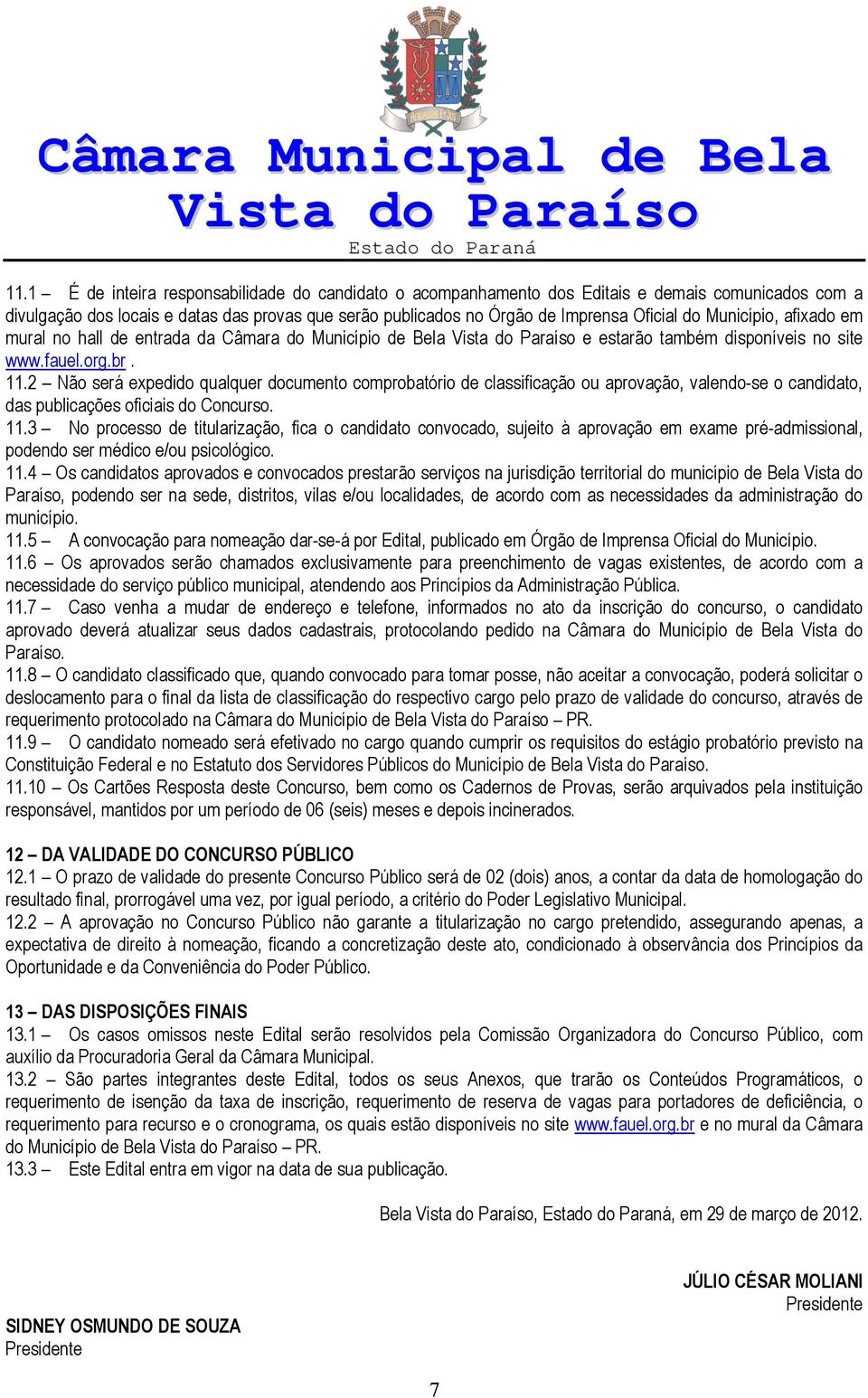 Câmara Municipal de Bela Vista do Paraíso
Estado do Paraná

11.1 – É de inteira responsabilidade do candidato o acompanhamento dos Editais e demais comunicados com a divulgação dos locais e datas das provas que serão publicados no Órgão de Imprensa Oficial do Município, afixado em mural no hall de entrada da Câmara do Município de Bela Vista do Paraíso e estarão também disponíveis no site www.fauel.org.br .
11.2 – Não será expedido qualquer documento comprobatório de classificação ou aprovação, valendo-se o candidato, das publicações oficiais do Concurso.
11.3 – No processo de titularização, fica o candidato convocado, sujeito à aprovação em exame pré-admissional, podendo ser médico e/ou psicológico.
11.4 – Os candidatos aprovados e convocados prestarão serviços na jurisdição territorial do município de Bela Vista do Paraíso, podendo ser na sede, distritos, vilas e/ou localidades, de acordo com as necessidades da administração do município.
11.5 – A convocação para nomeação dar-se-á por Edital, publicado em Órgão de Imprensa Oficial do Município.
11.6 – Os aprovados serão chamados exclusivamente para preenchimento de vagas existentes, de acordo com a necessidade do serviço público municipal, atendendo aos Princípios da Administração Pública.
11.7 – Caso venha a mudar de endereço e telefone, informados no ato da inscrição do concurso, o candidato aprovado deverá atualizar seus dados cadastrais, protocolando pedido na Câmara do Município de Bela Vista do Paraíso.
11.8 – O candidato classificado que, quando convocado para tomar posse, não aceitar a convocação, poderá solicitar o deslocamento para o final da lista de classificação do respectivo cargo pelo prazo de validade do concurso, através de requerimento protocolado na Câmara do Município de Bela Vista do Paraíso – PR.
11.9 – O candidato nomeado será efetivado no cargo quando cumprir os requisitos do estágio probatório previsto na Constituição Federal e no Estatuto dos Servidores Públicos do Município de Bela Vista do Paraíso.
11.10 – Os Cartões Resposta deste Concurso, bem como os Cadernos de Provas, serão arquivados pela instituição responsável, mantidos por um período de 06 (seis) meses e depois incinerados.

12 – DA VALIDADE DO CONCURSO PÚBLICO
12.1 – O prazo de validade do presente Concurso Público será de 02 (dois) anos, a contar da data de homologação do resultado final, prorrogável uma vez, por igual período, a critério do Poder Legislativo Municipal.
12.2 – A aprovação no Concurso Público não garante a titularização no cargo pretendido, assegurando apenas, a expectativa de direito à nomeação, ficando a concretização deste ato, condicionado à observância dos Princípios da Oportunidade e da Conveniência do Poder Público.

13 – DAS DISPOSIÇÕES FINAIS
13.1 – Os casos omissos neste Edital serão resolvidos pela Comissão Organizadora do Concurso Público, com auxílio da Procuradoria Geral da Câmara Municipal.
13.2 – São partes integrantes deste Edital, todos os seus Anexos, que trarão os Conteúdos Programáticos, o requerimento de isenção da taxa de inscrição, requerimento de reserva de vagas para portadores de deficiência, o requerimento para recurso e o cronograma, os quais estão disponíveis no site www.fauel.org.br e no mural da Câmara do Município de Bela Vista do Paraíso – PR.
13.3 – Este Edital entra em vigor na data de sua publicação.

Bela Vista do Paraíso, Estado do Paraná, em 29 de março de 2012.

JÚLIO CÉSAR MOLIANI
Presidente

SIDNEY OSMUNDO DE SOUZA
Presidente

7